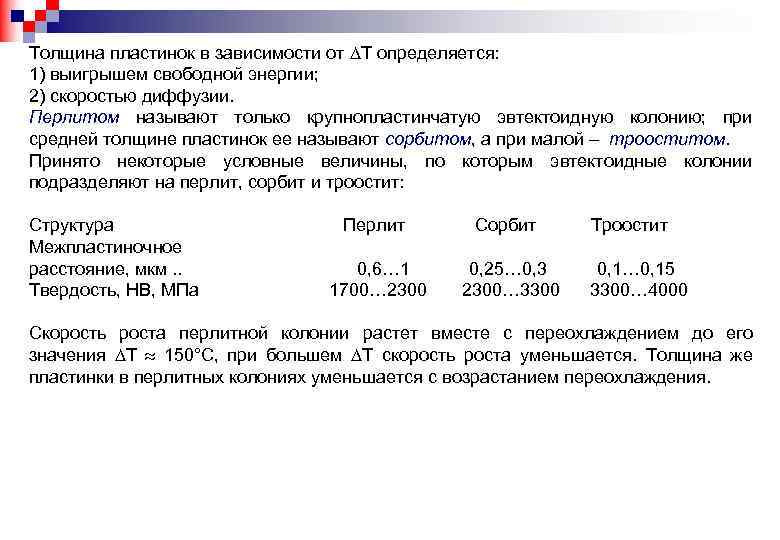 Толщина пластинок в зависимости от $\Delta T$ определяется:
1) выигрышем свободной энергии;
2) скоростью диффузии.
Перлитом называют только крупнопластинчатую эвтектоидную колонию; при средней толщине пластинок ее называют сорбитом, а при малой – трооститом.
Принято некоторые условные величины, по которым эвтектоидные колонии подразделяют на перлит, сорбит и троостит:

| Структура | Перлит | Сорбит | Троостит |
|---|---|---|---|
| Межпластиночное расстояние, мкм .. | 0,6…1 | 0,25…0,3 | 0,1…0,15 |
| Твердость, НВ, МПа | 1700…2300 | 2300…3300 | 3300…4000 |

Скорость роста перлитной колонии растет вместе с переохлаждением до его значения $\Delta T \approx 150°C$, при большем $\Delta T$ скорость роста уменьшается. Толщина же пластинки в перлитных колониях уменьшается с возрастанием переохлаждения.